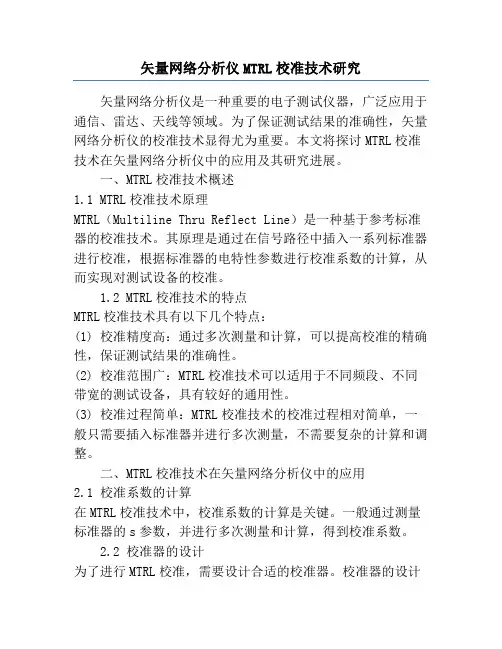 矢量网络分析仪 MTRL 校准技术研究

矢量网络分析仪是一种重要的电子测试仪器，广泛应用于通信、雷达、天线等领域。为了保证测试结果的准确性，矢量网络分析仪的校准技术显得尤为重要。本文将探讨 MTRL 校准技术在矢量网络分析仪中的应用及其研究进展。

一、MTRL 校准技术概述

1.1 MTRL 校准技术原理

MTRL（Multiline Thru Reflect Line）是一种基于参考标准器的校准技术。其原理是通过在信号路径中插入一系列标准器进行校准，根据标准器的电特性参数进行校准系数的计算，从而实现对测试设备的校准。

1.2 MTRL 校准技术的特点

MTRL 校准技术具有以下几个特点：

(1) 校准精度高：通过多次测量和计算，可以提高校准的精确性，保证测试结果的准确性。

(2) 校准范围广：MTRL 校准技术可以适用于不同频段、不同带宽的测试设备，具有较好的通用性。

(3) 校准过程简单：MTRL 校准技术的校准过程相对简单，一般只需要插入标准器并进行多次测量，不需要复杂的计算和调整。

二、MTRL 校准技术在矢量网络分析仪中的应用

2.1 校准系数的计算

在 MTRL 校准技术中，校准系数的计算是关键。一般通过测量标准器的 s 参数，并进行多次测量和计算，得到校准系数。

2.2 校准器的设计

为了进行 MTRL 校准，需要设计合适的校准器。校准器的设计